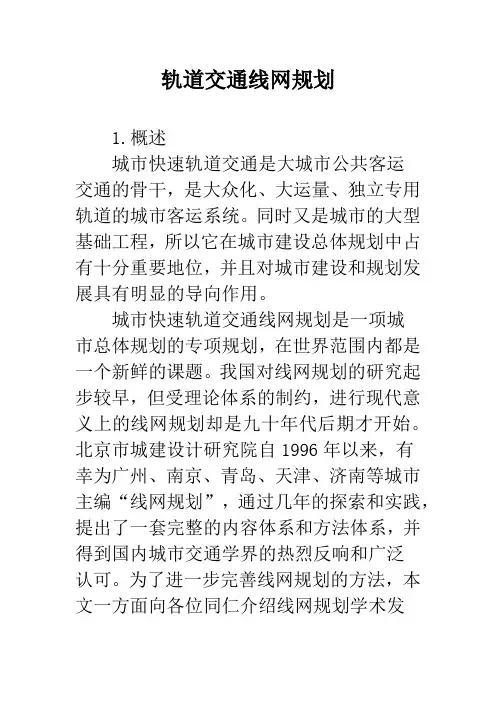 轨道交通线网规划

1. 概述

城市快速轨道交通是大城市公共客运交通的骨干，是大众化、大运量、独立专用轨道的城市客运系统。同时又是城市的大型基础工程，所以它在城市建设总体规划中占有十分重要地位，并且对城市建设和规划发展具有明显的导向作用。

城市快速轨道交通线网规划是一项城市总体规划的专项规划，在世界范围内都是一个新鲜的课题。我国对线网规划的研究起步较早，但受理论体系的制约，进行现代意义上的线网规划却是九十年代后期才开始。北京市城建设计研究院自 1996 年以来，有幸为广州、南京、青岛、天津、济南等城市主编“线网规划”，通过几年的探索和实践，提出了一套完整的内容体系和方法体系，并得到国内城市交通学界的热烈反响和广泛认可。为了进一步完善线网规划的方法，本文一方面向各位同仁介绍线网规划学术发